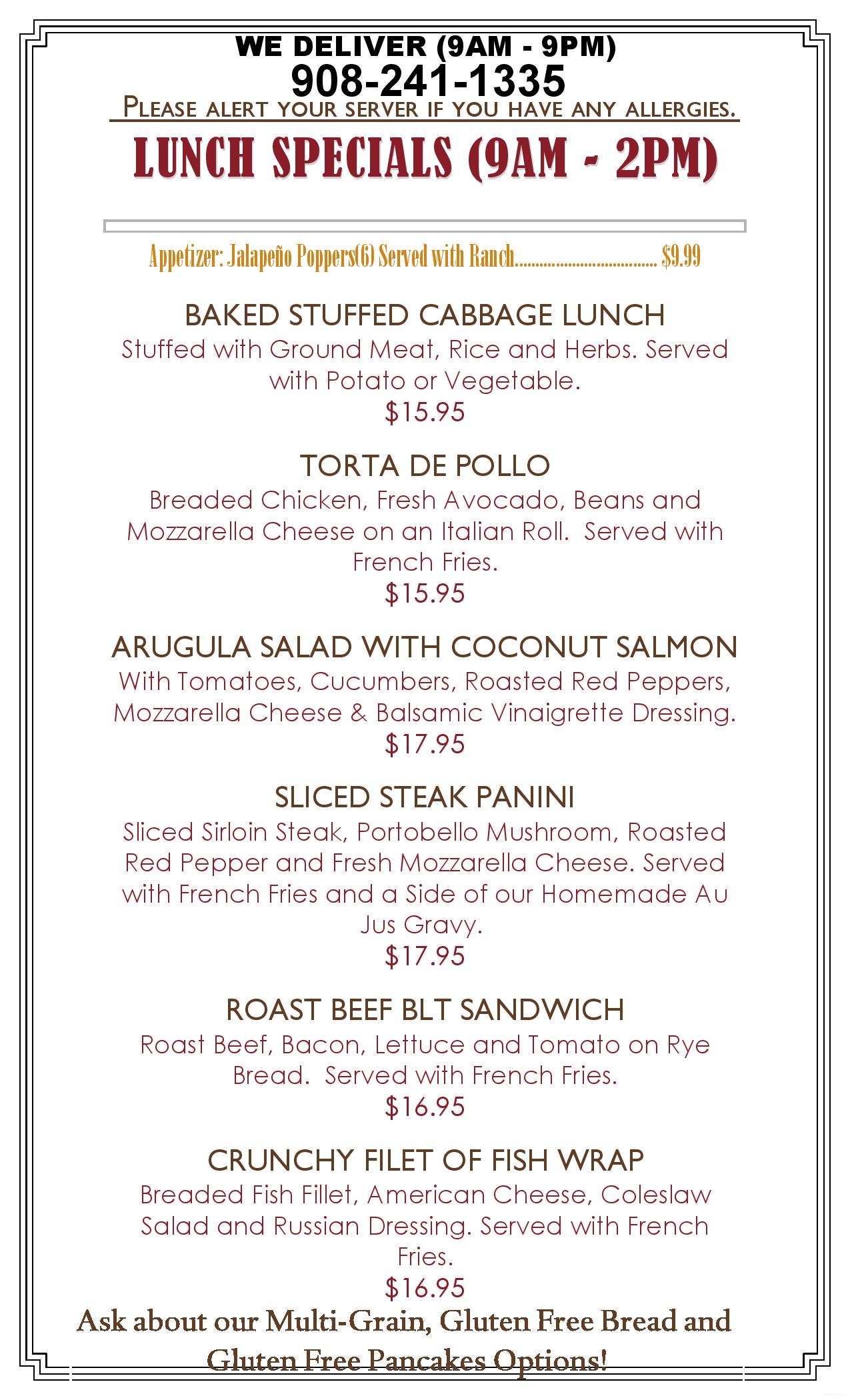 WE DELIVER (9AM - 9PM)
908-241-1335
PLEASE ALERT YOUR SERVER IF YOU HAVE ANY ALLERGIES.

LUNCH SPECIALS (9AM - 2PM)

Appetizer: Jalapeño Poppers(6) Served with Ranch.................................... $9.99

BAKED STUFFED CABBAGE LUNCH
Stuffed with Ground Meat, Rice and Herbs. Served with Potato or Vegetable.
$15.95

TORTA DE POLLO
Breaded Chicken, Fresh Avocado, Beans and Mozzarella Cheese on an Italian Roll. Served with French Fries.
$15.95

ARUGULA SALAD WITH COCONUT SALMON
With Tomatoes, Cucumbers, Roasted Red Peppers, Mozzarella Cheese & Balsamic Vinaigrette Dressing.
$17.95

SLICED STEAK PANINI
Sliced Sirloin Steak, Portobello Mushroom, Roasted Red Pepper and Fresh Mozzarella Cheese. Served with French Fries and a Side of our Homemade Au Jus Gravy.
$17.95

ROAST BEEF BLT SANDWICH
Roast Beef, Bacon, Lettuce and Tomato on Rye Bread. Served with French Fries.
$16.95

CRUNCHY FILET OF FISH WRAP
Breaded Fish Fillet, American Cheese, Coleslaw Salad and Russian Dressing. Served with French Fries.
$16.95

Ask about our Multi-Grain, Gluten Free Bread and Gluten Free Pancakes Options!